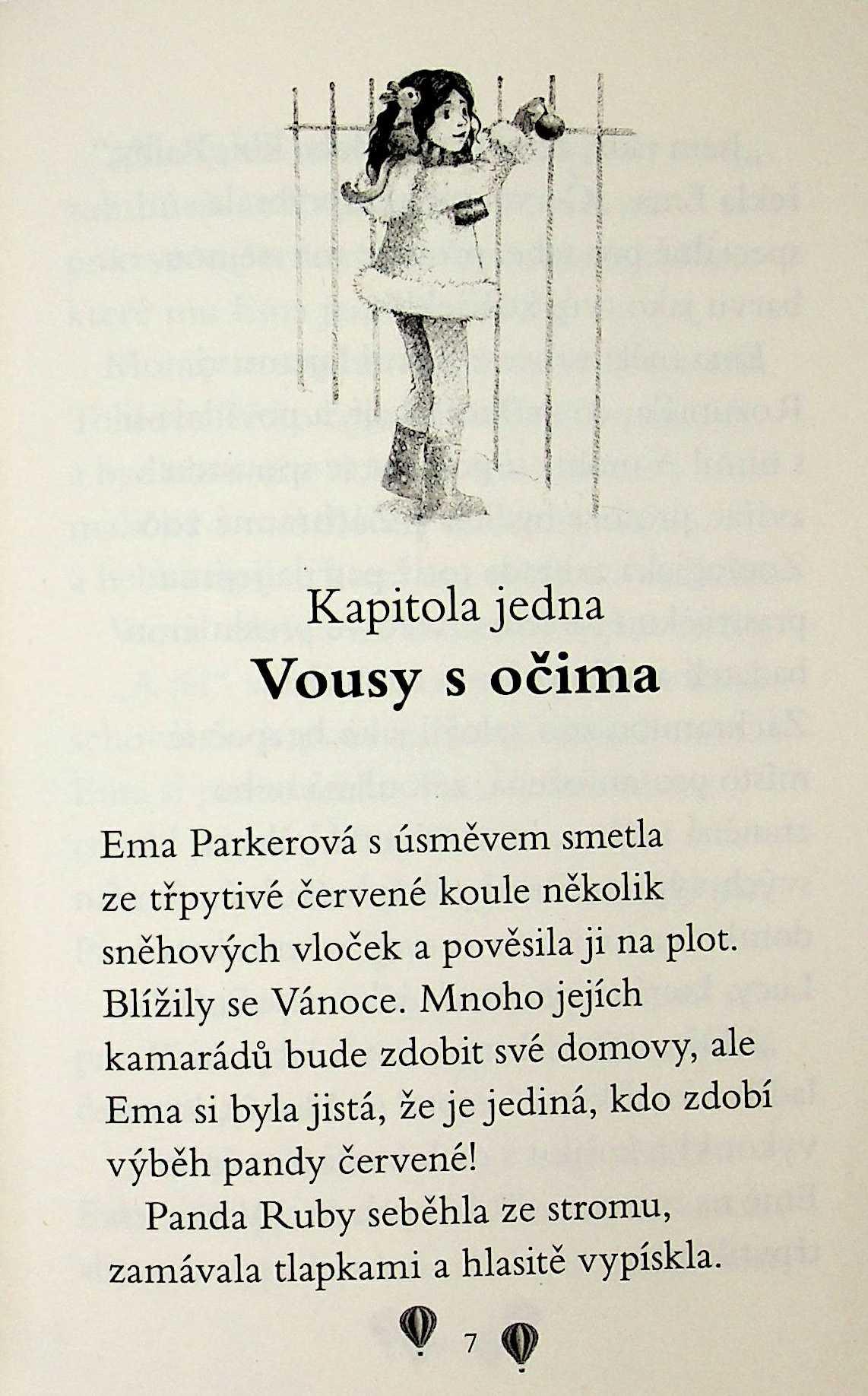 Kapitola jedna
Vousy s očima

Ema Parkerová s úsměvem smetla ze třpytivé červené koule několik sněhových vloček a pověsila ji na plot. Blížily se Vánoce. Mnoho jejích kamarádů bude zdobit své domovy, ale Ema si byla jistá, že je jediná, kdo zdobí výběh pandy červené!

Panda Ruby seběhla ze stromu, zamávala tlapkami a hlasitě vypískla.

7